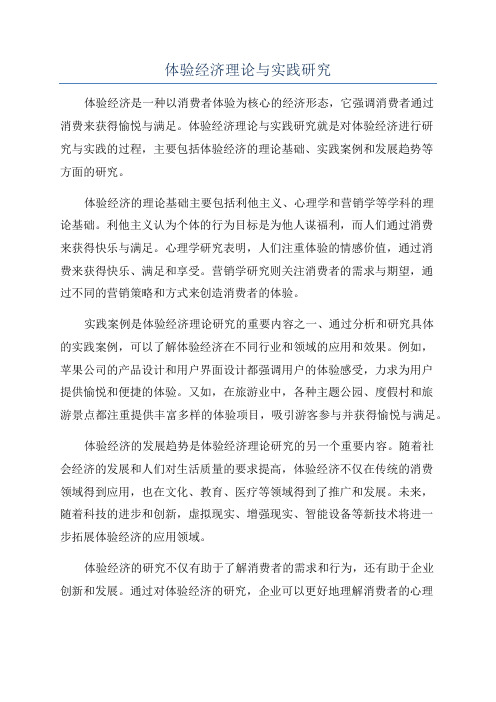 体验经济理论与实践研究

体验经济是一种以消费者体验为核心的经济形态，它强调消费者通过消费来获得愉悦与满足。体验经济理论与实践研究就是对体验经济进行研究与实践的过程，主要包括体验经济的理论基础、实践案例和发展趋势等方面的研究。

体验经济的理论基础主要包括利他主义、心理学和营销学等学科的理论基础。利他主义认为个体的行为目标是为他人谋福利，而人们通过消费来获得快乐与满足。心理学研究表明，人们注重体验的情感价值，通过消费来获得快乐、满足和享受。营销学研究则关注消费者的需求与期望，通过不同的营销策略和方式来创造消费者的体验。

实践案例是体验经济理论研究的重要内容之一、通过分析和研究具体的实践案例，可以了解体验经济在不同行业和领域的应用和效果。例如，苹果公司的产品设计和用户界面设计都强调用户的体验感受，力求为用户提供愉悦和便捷的体验。又如，在旅游业中，各种主题公园、度假村和旅游景点都注重提供丰富多样的体验项目，吸引游客参与并获得愉悦与满足。

体验经济的发展趋势是体验经济理论研究的另一个重要内容。随着社会经济的发展和人们对生活质量的要求提高，体验经济不仅在传统的消费领域得到应用，也在文化、教育、医疗等领域得到了推广和发展。未来，随着科技的进步和创新，虚拟现实、增强现实、智能设备等新技术将进一步拓展体验经济的应用领域。

体验经济的研究不仅有助于了解消费者的需求和行为，还有助于企业创新和发展。通过对体验经济的研究，企业可以更好地理解消费者的心理